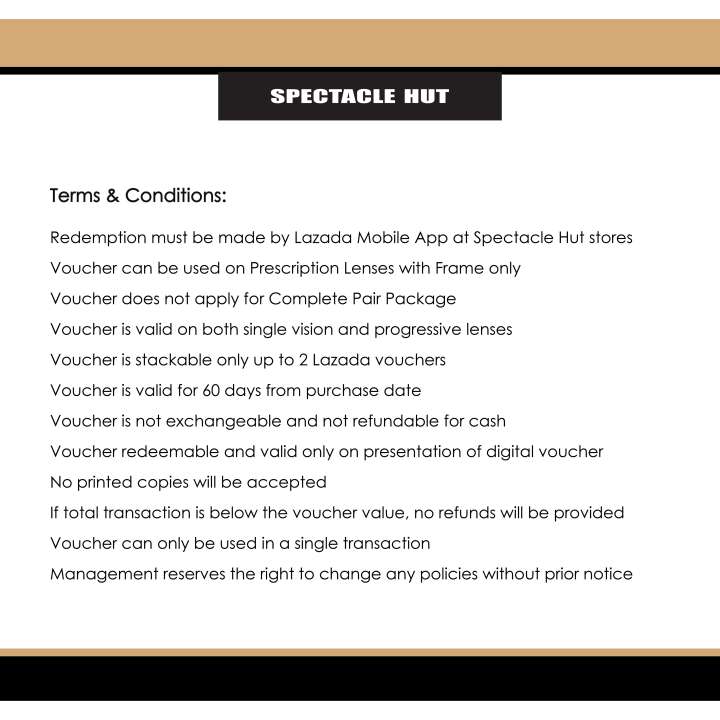 SPECTACLE HUT

Terms & Conditions:

Redemption must be made by Lazada Mobile App at Spectacle Hut stores
Voucher can be used on Prescription Lenses with Frame only
Voucher does not apply for Complete Pair Package
Voucher is valid on both single vision and progressive lenses
Voucher is stackable only up to 2 Lazada vouchers
Voucher is valid for 60 days from purchase date
Voucher is not exchangeable and not refundable for cash
Voucher redeemable and valid only on presentation of digital voucher
No printed copies will be accepted
If total transaction is below the voucher value, no refunds will be provided
Voucher can only be used in a single transaction
Management reserves the right to change any policies without prior notice